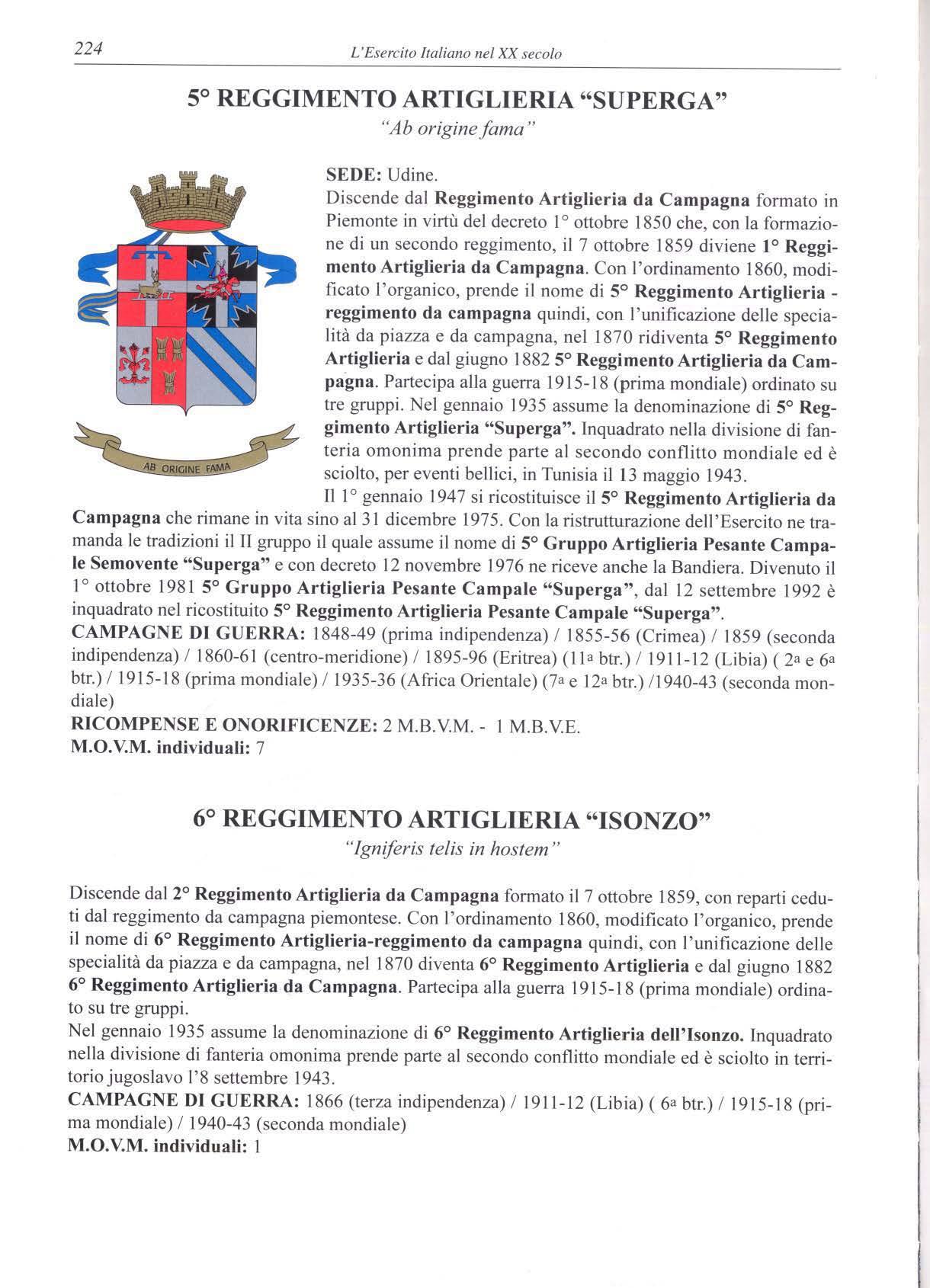 224 L'Esercito Italiano nel XX secolo

5° REGGIMENTO ARTIGLIERIA "SUPERGA"
"Ab origine fama"

AB ORIGINE FAMA

SEDE: Udine.
Discende dal Reggimento Artiglieria da Campagna formato in Piemonte in virtù del decreto 1° ottobre 1850 che, con la formazione di un secondo reggimento, il 7 ottobre 1859 diviene 1° Reggimento Artiglieria da Campagna. Con l'ordinamento 1860, modificato l'organico, prende il nome di 5° Reggimento Artiglieria - reggimento da campagna quindi, con l'unificazione delle specialità da piazza e da campagna, nel 1870 ridiventa 5° Reggimento Artiglieria e dal giugno 1882 5° Reggimento Artiglieria da Campagna. Partecipa alla guerra 1915-18 (prima mondiale) ordinato su tre gruppi. Nel gennaio 1935 assume la denominazione di 5° Reggimento Artiglieria "Superga". Inquadrato nella divisione di fanteria omonima prende parte al secondo conflitto mondiale ed è sciolto, per eventi bellici, in Tunisia il 13 maggio 1943.
Il 1° gennaio 1947 si ricostituisce il 5° Reggimento Artiglieria da Campagna che rimane in vita sino al 31 dicembre 1975. Con la ristrutturazione dell'Esercito ne tramanda le tradizioni il II gruppo il quale assume il nome di 5° Gruppo Artiglieria Pesante Campale Semovente "Superga" e con decreto 12 novembre 1976 ne riceve anche la Bandiera. Divenuto il 1° ottobre 1981 5° Gruppo Artiglieria Pesante Campale "Superga", dal 12 settembre 1992 è inquadrato nel ricostituito 5° Reggimento Artiglieria Pesante Campale "Superga".
CAMPAGNE DI GUERRA: 1848-49 (prima indipendenza) / 1855-56 (Crimea) / 1859 (seconda indipendenza) / 1860-61 (centro-meridione) / 1895-96 (Eritrea) (11ª btr.) / 1911-12 (Libia) ( 2ª e 6ª btr.) / 1915-18 (prima mondiale) / 1935-36 (Africa Orientale) (7ª e 12ª btr.) /1940-43 (seconda mondiale)
RICOMPENSE E ONORIFICENZE: 2 M.B.V.M. - 1 M.B.V.E.
M.O.V.M. individuali: 7

6° REGGIMENTO ARTIGLIERIA "ISONZO"
"Igniferis telis in hostem"

Discende dal 2° Reggimento Artiglieria da Campagna formato il 7 ottobre 1859, con reparti ceduti dal reggimento da campagna piemontese. Con l'ordinamento 1860, modificato l'organico, prende il nome di 6° Reggimento Artiglieria-reggimento da campagna quindi, con l'unificazione delle specialità da piazza e da campagna, nel 1870 diventa 6° Reggimento Artiglieria e dal giugno 1882 6° Reggimento Artiglieria da Campagna. Partecipa alla guerra 1915-18 (prima mondiale) ordinato su tre gruppi.
Nel gennaio 1935 assume la denominazione di 6° Reggimento Artiglieria dell'Isonzo. Inquadrato nella divisione di fanteria omonima prende parte al secondo conflitto mondiale ed è sciolto in territorio jugoslavo l'8 settembre 1943.
CAMPAGNE DI GUERRA: 1866 (terza indipendenza) / 1911-12 (Libia) ( 6ª btr.) / 1915-18 (prima mondiale) / 1940-43 (seconda mondiale)
M.O.V.M. individuali: 1